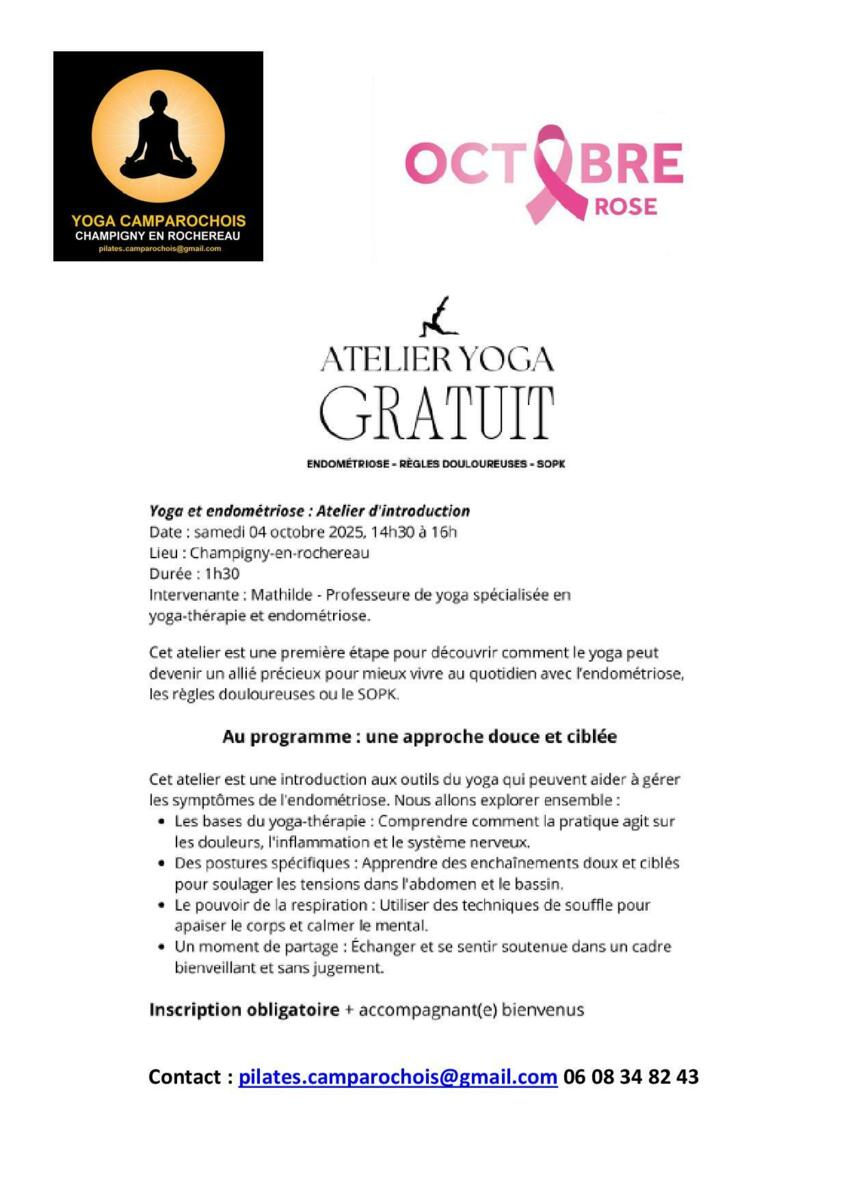 YOGA CAMPAROCHOIS
CHAMPIGNY EN ROCHEREAU
pilates.camparochois@gmail.com

OCTOBRE
ROSE

ATELIER YOGA
GRATUIT

ENDOMÉTRIOSE - RÈGLES DOULOUREUSES - SOPK

Yoga et endométriose : Atelier d'introduction
Date : samedi 04 octobre 2025, 14h30 à 16h
Lieu : Champigny-en-rochereau
Durée : 1h30
Intervenante : Mathilde - Professeure de yoga spécialisée en yoga-thérapie et endométriose.

Cet atelier est une première étape pour découvrir comment le yoga peut devenir un allié précieux pour mieux vivre au quotidien avec l'endométriose, les règles douloureuses ou le SOPK.

Au programme : une approche douce et ciblée

Cet atelier est une introduction aux outils du yoga qui peuvent aider à gérer les symptômes de l'endométriose. Nous allons explorer ensemble :
• Les bases du yoga-thérapie : Comprendre comment la pratique agit sur les douleurs, l'inflammation et le système nerveux.
• Des postures spécifiques : Apprendre des enchaînements doux et ciblés pour soulager les tensions dans l'abdomen et le bassin.
• Le pouvoir de la respiration : Utiliser des techniques de souffle pour apaiser le corps et calmer le mental.
• Un moment de partage : Échanger et se sentir soutenue dans un cadre bienveillant et sans jugement.

Inscription obligatoire + accompagnant(e) bienvenus

Contact : pilates.camparochois@gmail.com 06 08 34 82 43